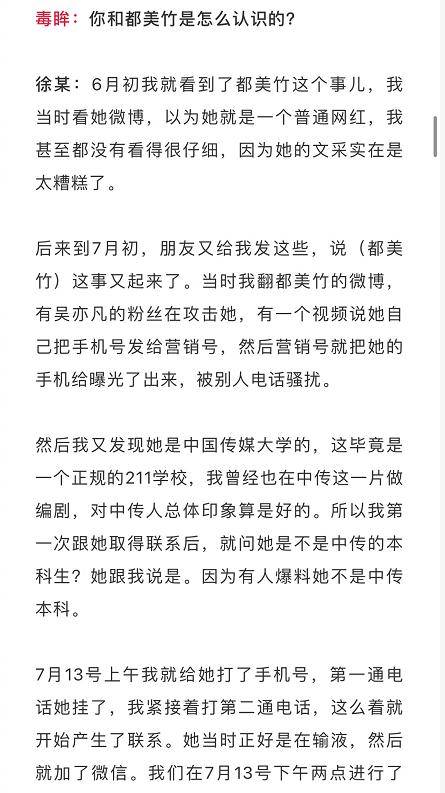 毒眸：你和都美竹是怎么认识的？

徐某：6月初我就看到了都美竹这个事儿，我当时看她微博，以为她就是一个普通网红，我甚至都没有看得很仔细，因为她的文采实在是太糟糕了。

后来到7月初，朋友又给我发这些，说（都美竹）这事又起来了。当时我翻都美竹的微博，有吴亦凡的粉丝在攻击她，有一个视频说她自己把手机号发给营销号，然后营销号就把她的手机给曝光了出来，被别人电话骚扰。

然后我又发现她是中国传媒大学的，这毕竟是一个正规的211学校，我曾经也在中传这一片做编剧，对中传人总体印象算是好的。所以我第一次跟她取得联系后，就问她是不是中传的本科生？她跟我说是。因为有人爆料她不是中传本科。

7月13号上午我就给她打了手机号，第一通电话她挂了，我紧接着打第二通电话，这么着就开始产生了联系。她当时正好是在输液，然后就加了微信。我们在7月13号下午两点进行了